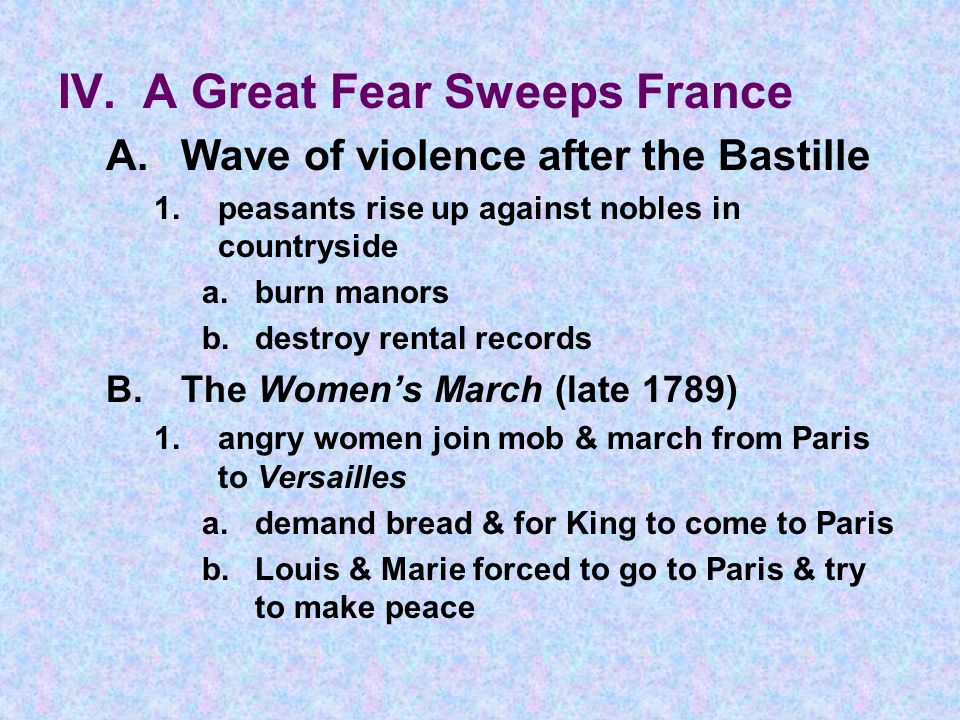 IV. A Great Fear Sweeps France

A. Wave of violence after the Bastille

1. peasants rise up against nobles in countryside

a. burn manors

b. destroy rental records

B. The Women's March (late 1789)

1. angry women join mob & march from Paris to Versailles

a. demand bread & for King to come to Paris

b. Louis & Marie forced to go to Paris & try to make peace